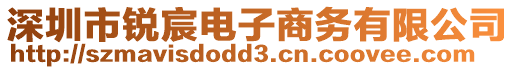 深圳市锐宸电子商务有限公司
http://szmavisdodd3.cn.coovee.com